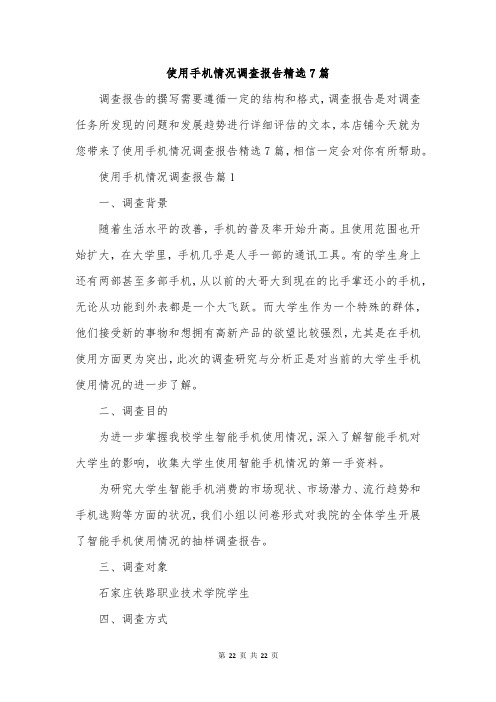 使用手机情况调查报告精选7篇

调查报告的撰写需要遵循一定的结构和格式，调查报告是对调查任务所发现的问题和发展趋势进行详细评估的文本，本店铺今天就为您带来了使用手机情况调查报告精选7篇，相信一定会对你有所帮助。

使用手机情况调查报告篇1

一、调查背景

随着生活水平的改善，手机的普及率开始升高。且使用范围也开始扩大，在大学里，手机几乎是人手一部的通讯工具。有的学生身上还有两部甚至多部手机，从以前的大哥大到现在的比手掌还小的手机，无论从功能到外表都是一个大飞跃。而大学生作为一个特殊的群体，他们接受新的事物和想拥有高新产品的欲望比较强烈，尤其是在手机使用方面更为突出，此次的调查研究与分析正是对当前的大学生手机使用情况的进一步了解。

二、调查目的

为进一步掌握我校学生智能手机使用情况，深入了解智能手机对大学生的影响，收集大学生使用智能手机情况的第一手资料。

为研究大学生智能手机消费的市场现状、市场潜力、流行趋势和手机选购等方面的状况，我们小组以问卷形式对我院的全体学生开展了智能手机使用情况的抽样调查报告。

三、调查对象

石家庄铁路职业技术学院学生

四、调查方式

第 22 页 共 22 页